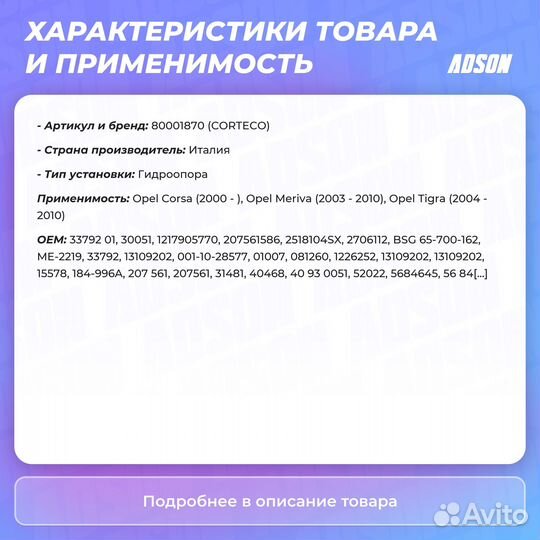 ХАРАКТЕРИСТИКИ ТОВАРА И ПРИМЕНИМОСТЬ

ADSON

- Артикул и бренд: 80001870 (CORTECO)

- Страна производитель: Италия

- Тип установки: Гидроопора

Применимость: Opel Corsa (2000 - ), Opel Meriva (2003 - 2010), Opel Tigra (2004 - 2010)

OEM: 33792 01, 30051, 1217905770, 207561586, 2518104SX, 2706112, BSG 65-700-162, ME-2219, 33792, 13109202, 001-10-28577, 01007, 081260, 1226252, 13109202, 13109202, 15578, 184-996A, 207 561, 207561, 31481, 40468, 40 93 0051, 52022, 5684645, 56 84[...]

Подробнее в описание товара

Avito